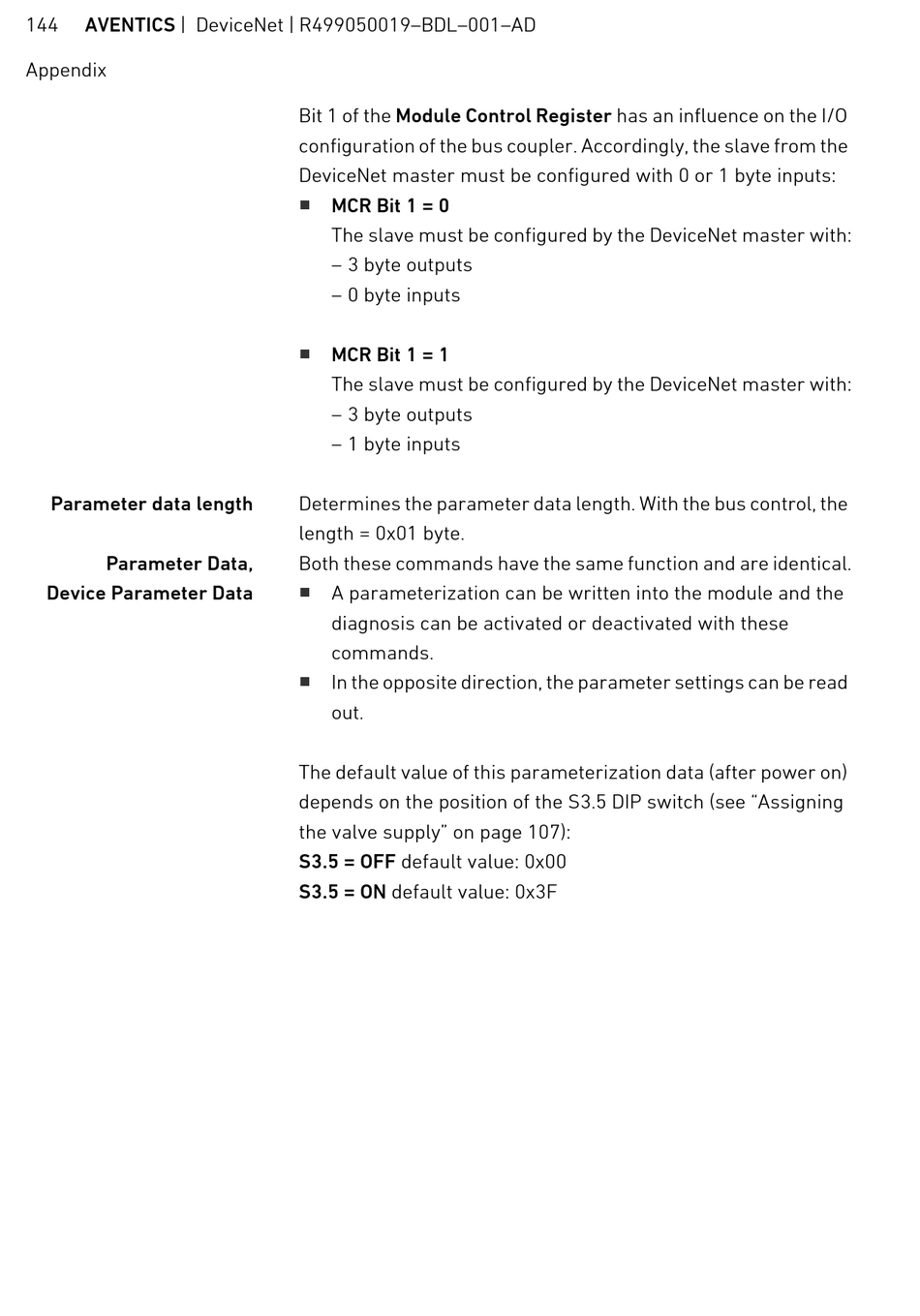 144 AVENTICS | DeviceNet | R499050019–BDL–001–AD

Appendix

Bit 1 of the Module Control Register has an influence on the I/O configuration of the bus coupler. Accordingly, the slave from the DeviceNet master must be configured with 0 or 1 byte inputs:

■ MCR Bit 1 = 0
The slave must be configured by the DeviceNet master with:
– 3 byte outputs
– 0 byte inputs

■ MCR Bit 1 = 1
The slave must be configured by the DeviceNet master with:
– 3 byte outputs
– 1 byte inputs

Parameter data length

Determines the parameter data length. With the bus control, the length = 0x01 byte.

Parameter Data, Device Parameter Data

Both these commands have the same function and are identical.

■ A parameterization can be written into the module and the diagnosis can be activated or deactivated with these commands.
■ In the opposite direction, the parameter settings can be read out.

The default value of this parameterization data (after power on) depends on the position of the S3.5 DIP switch (see “Assigning the valve supply” on page 107):
S3.5 = OFF default value: 0x00
S3.5 = ON default value: 0x3F